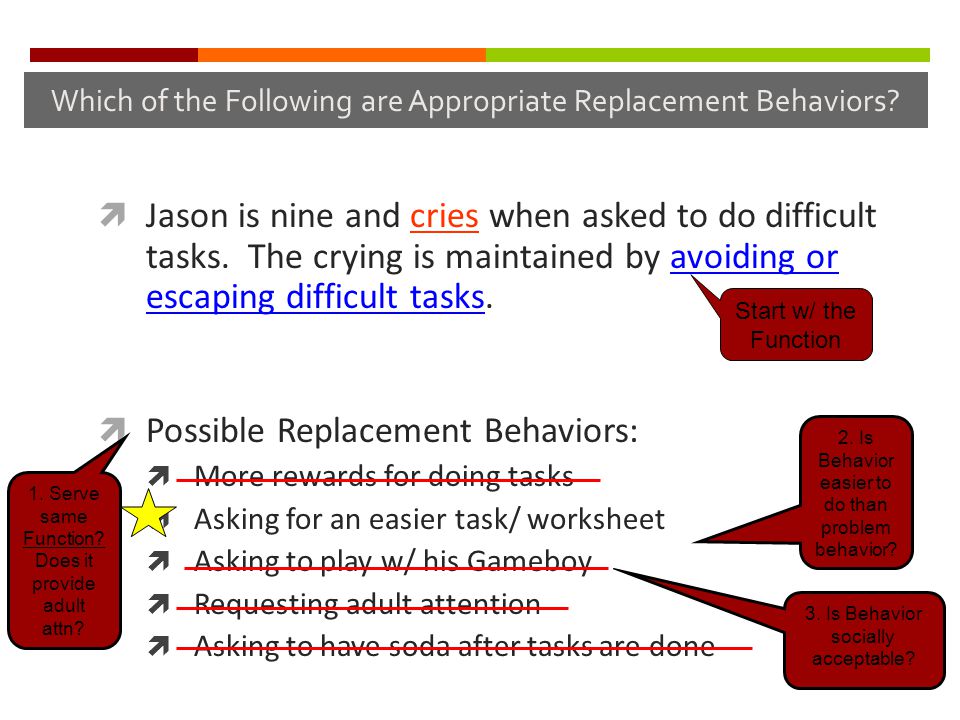 Which of the Following are Appropriate Replacement Behaviors?

Jason is nine and cries when asked to do difficult tasks. The crying is maintained by avoiding or escaping difficult tasks.

Start w/ the Function

Possible Replacement Behaviors:

More rewards for doing tasks

Asking for an easier task/ worksheet

Asking to play w/ his Gameboy

Requesting adult attention

Asking to have soda after tasks are done

1. Serve same Function? Does it provide adult attn?

2. Is Behavior easier to do than problem behavior?

3. Is Behavior socially acceptable?